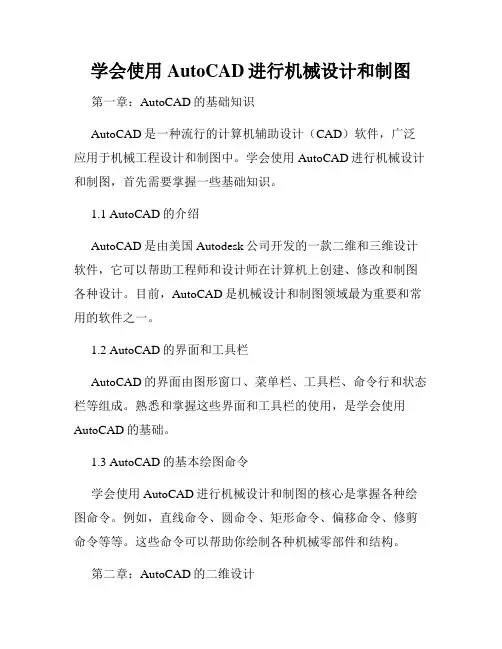 学会使用 AutoCAD 进行机械设计和制图

第一章：AutoCAD 的基础知识

AutoCAD 是一种流行的计算机辅助设计（CAD）软件，广泛应用于机械工程设计和制图中。学会使用 AutoCAD 进行机械设计和制图，首先需要掌握一些基础知识。

1.1 AutoCAD 的介绍

AutoCAD 是由美国 Autodesk 公司开发的一款二维和三维设计软件，它可以帮助工程师和设计师在计算机上创建、修改和制图各种设计。目前，AutoCAD 是机械设计和制图领域最为重要和常用的软件之一。

1.2 AutoCAD 的界面和工具栏

AutoCAD 的界面由图形窗口、菜单栏、工具栏、命令行和状态栏等组成。熟悉和掌握这些界面和工具栏的使用，是学会使用 AutoCAD 的基础。

1.3 AutoCAD 的基本绘图命令

学会使用 AutoCAD 进行机械设计和制图的核心是掌握各种绘图命令。例如，直线命令、圆命令、矩形命令、偏移命令、修剪命令等等。这些命令可以帮助你绘制各种机械零部件和结构。

第二章：AutoCAD 的二维设计